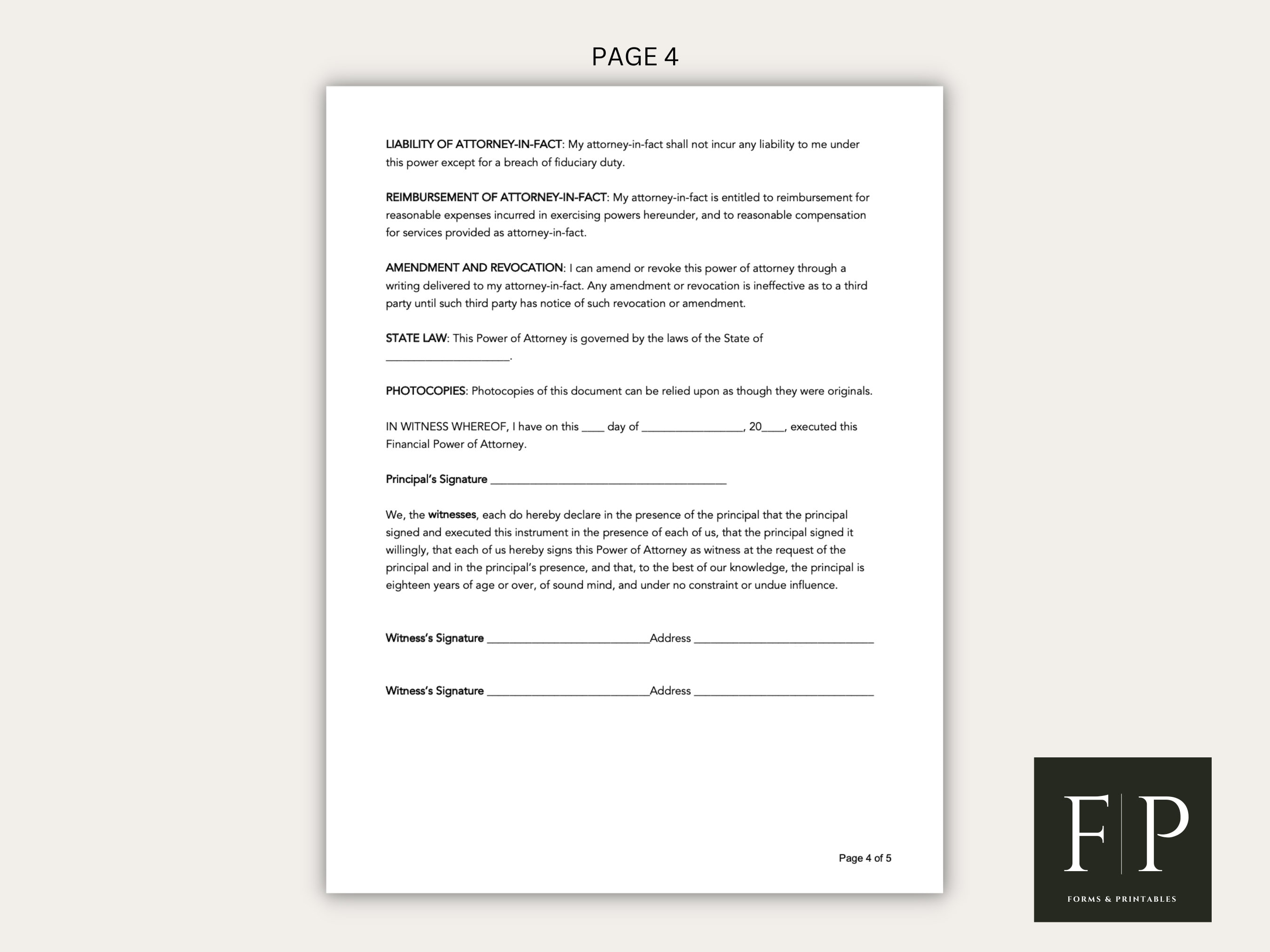 PAGE 4

LIABILITY OF ATTORNEY-IN-FACT: My attorney-in-fact shall not incur any liability to me under this power except for a breach of fiduciary duty.

REIMBURSEMENT OF ATTORNEY-IN-FACT: My attorney-in-fact is entitled to reimbursement for reasonable expenses incurred in exercising powers hereunder, and to reasonable compensation for services provided as attorney-in-fact.

AMENDMENT AND REVOCATION: I can amend or revoke this power of attorney through a writing delivered to my attorney-in-fact. Any amendment or revocation is ineffective as to a third party until such third party has notice of such revocation or amendment.

STATE LAW: This Power of Attorney is governed by the laws of the State of ____________________.

PHOTOCOPIES: Photocopies of this document can be relied upon as though they were originals.

IN WITNESS WHEREOF, I have on this ____ day of ________________, 20____, executed this Financial Power of Attorney.

Principal's Signature ______________________________________

We, the witnesses, each do hereby declare in the presence of the principal that the principal signed and executed this instrument in the presence of each of us, that the principal signed it willingly, that each of us hereby signs this Power of Attorney as witness at the request of the principal and in the principal's presence, and that, to the best of our knowledge, the principal is eighteen years of age or over, of sound mind, and under no constraint or undue influence.

Witness's Signature __________________________Address _____________________________

Witness's Signature __________________________Address _____________________________

Page 4 of 5

F|P
FORMS & PRINTABLES